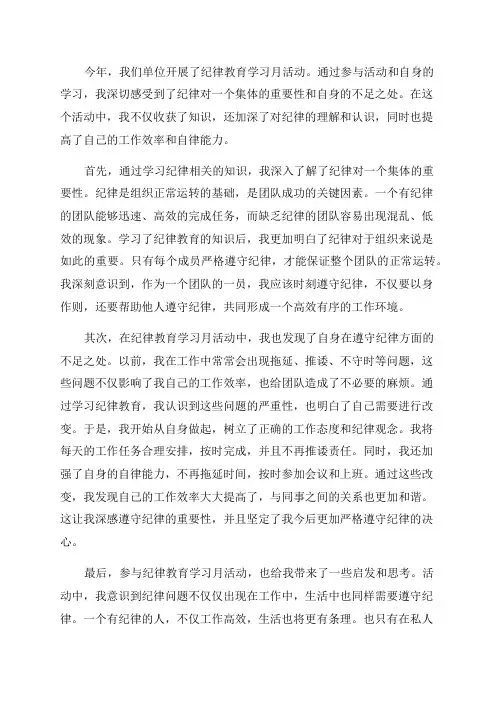 今年，我们单位开展了纪律教育学习月活动。通过参与活动和自身的学习，我深切感受到了纪律对一个集体的重要性和自身的不足之处。在这个活动中，我不仅收获了知识，还加深了对纪律的理解和认识，同时也提高了自己的工作效率和自律能力。

首先，通过学习纪律相关的知识，我深入了解了纪律对一个集体的重要性。纪律是组织正常运转的基础，是团队成功的关键因素。一个有纪律的团队能够迅速、高效的完成任务，而缺乏纪律的团队容易出现混乱、低效的现象。学习了纪律教育的知识后，我更加明白了纪律对于组织来说是如此的重要。只有每个成员严格遵守纪律，才能保证整个团队的正常运转。我深刻意识到，作为一个团队的一员，我应该时刻遵守纪律，不仅要以身作则，还要帮助他人遵守纪律，共同形成一个高效有序的工作环境。

其次，在纪律教育学习月活动中，我也发现了自身在遵守纪律方面的不足之处。以前，我在工作中常常会出现拖延、推诿、不守时等问题，这些问题不仅影响了我自己的工作效率，也给团队造成了不必要的麻烦。通过学习纪律教育，我认识到这些问题的严重性，也明白了自己需要进行改变。于是，我开始从自身做起，树立了正确的工作态度和纪律观念。我将每天的工作任务合理安排，按时完成，并且不再推诿责任。同时，我还加强了自身的自律能力，不再拖延时间，按时参加会议和上班。通过这些改变，我发现自己的工作效率大大提高了，与同事之间的关系也更加和谐。这让我深感遵守纪律的重要性，并且坚定了我今后更加严格遵守纪律的决心。

最后，参与纪律教育学习月活动，也给我带来了一些启发和思考。活动中，我意识到纪律问题不仅仅出现在工作中，生活中也同样需要遵守纪律。一个有纪律的人，不仅工作高效，生活也将更有条理。也只有在私人